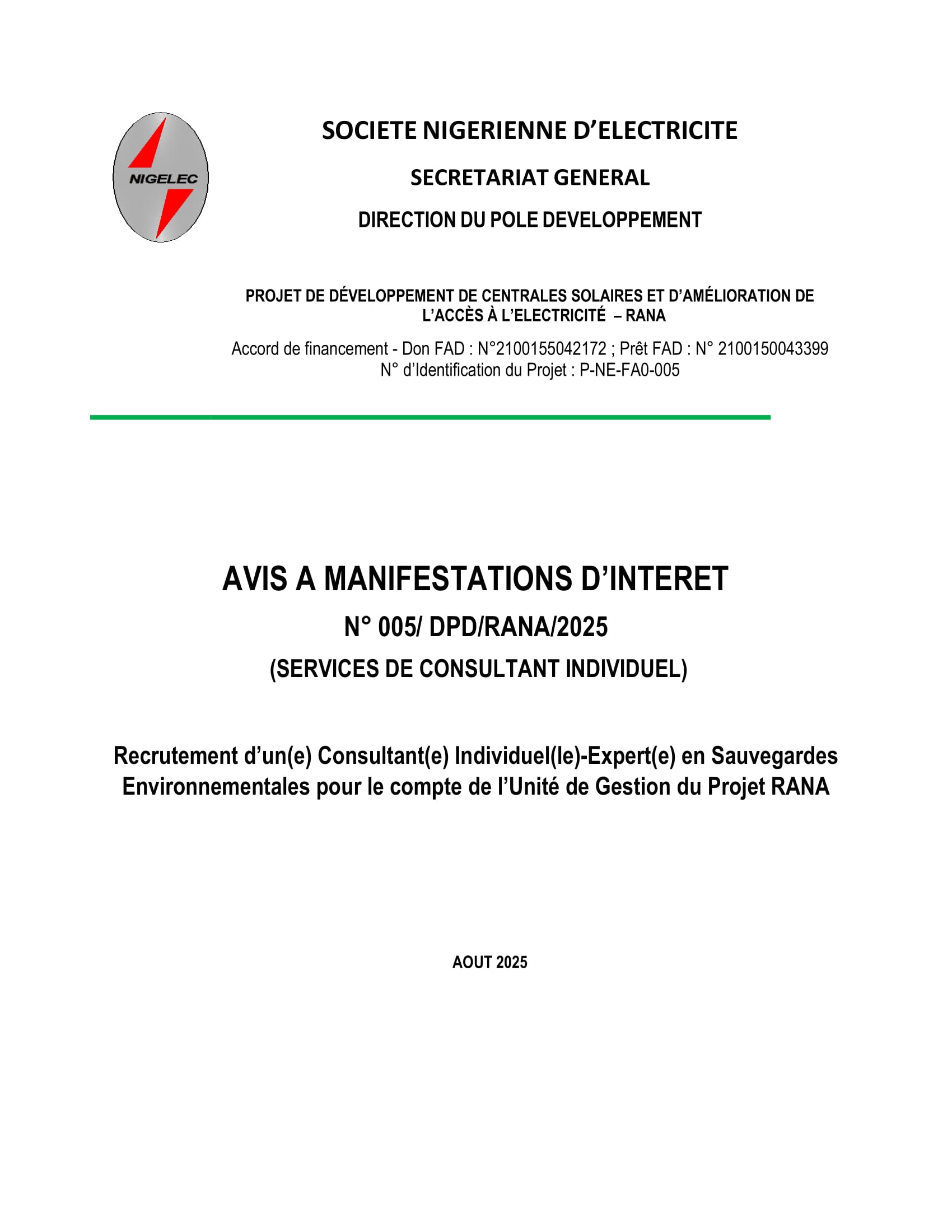 NIGELEC

SOCIETE NIGERIENNE D'ELECTRICITE

SECRETARIAT GENERAL

DIRECTION DU POLE DEVELOPPEMENT

PROJET DE DÉVELOPPEMENT DE CENTRALES SOLAIRES ET D'AMÉLIORATION DE L'ACCÈS À L'ELECTRICITÉ – RANA

Accord de financement - Don FAD : N°2100155042172 ; Prêt FAD : N° 2100150043399
N° d'Identification du Projet : P-NE-FA0-005

AVIS A MANIFESTATIONS D'INTERET

N° 005/ DPD/RANA/2025

(SERVICES DE CONSULTANT INDIVIDUEL)

Recrutement d'un(e) Consultant(e) Individuel(le)-Expert(e) en Sauvegardes Environnementales pour le compte de l'Unité de Gestion du Projet RANA

AOUT 2025